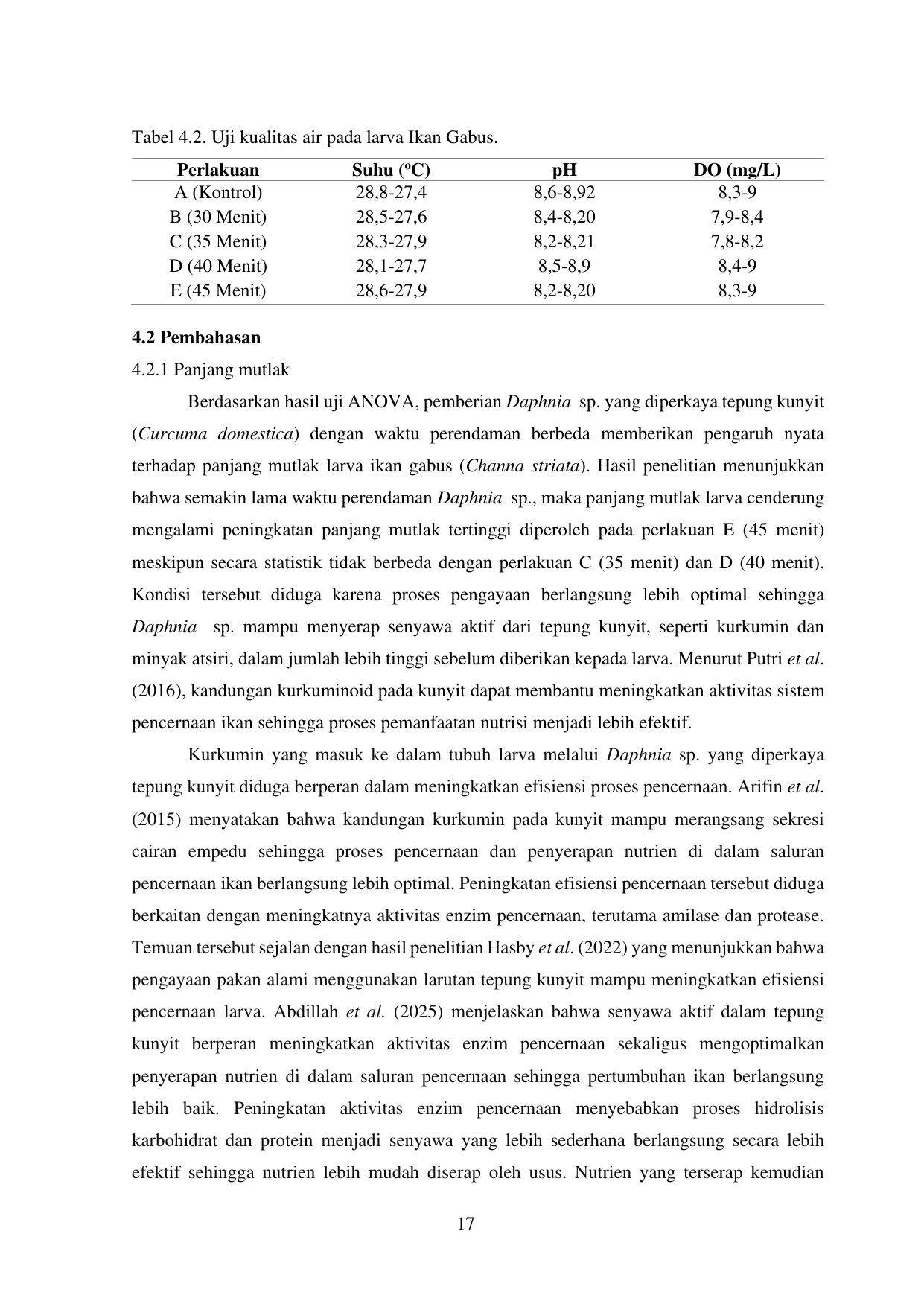 Tabel 4.2. Uji kualitas air pada larva Ikan Gabus.

| Perlakuan | Suhu (ºC) | pH | DO (mg/L) |
|---|---|---|---|
| A (Kontrol) | 28,8-27,4 | 8,6-8,92 | 8,3-9 |
| B (30 Menit) | 28,5-27,6 | 8,4-8,20 | 7,9-8,4 |
| C (35 Menit) | 28,3-27,9 | 8,2-8,21 | 7,8-8,2 |
| D (40 Menit) | 28,1-27,7 | 8,5-8,9 | 8,4-9 |
| E (45 Menit) | 28,6-27,9 | 8,2-8,20 | 8,3-9 |

4.2 Pembahasan

4.2.1 Panjang mutlak

Berdasarkan hasil uji ANOVA, pemberian Daphnia sp. yang diperkaya tepung kunyit (Curcuma domestica) dengan waktu perendaman berbeda memberikan pengaruh nyata terhadap panjang mutlak larva ikan gabus (Channa striata). Hasil penelitian menunjukkan bahwa semakin lama waktu perendaman Daphnia sp., maka panjang mutlak larva cenderung mengalami peningkatan panjang mutlak tertinggi diperoleh pada perlakuan E (45 menit) meskipun secara statistik tidak berbeda dengan perlakuan C (35 menit) dan D (40 menit). Kondisi tersebut diduga karena proses pengayaan berlangsung lebih optimal sehingga Daphnia sp. mampu menyerap senyawa aktif dari tepung kunyit, seperti kurkumin dan minyak atsiri, dalam jumlah lebih tinggi sebelum diberikan kepada larva. Menurut Putri et al. (2016), kandungan kurkuminoid pada kunyit dapat membantu meningkatkan aktivitas sistem pencernaan ikan sehingga proses pemanfaatan nutrisi menjadi lebih efektif.

Kurkumin yang masuk ke dalam tubuh larva melalui Daphnia sp. yang diperkaya tepung kunyit diduga berperan dalam meningkatkan efisiensi proses pencernaan. Arifin et al. (2015) menyatakan bahwa kandungan kurkumin pada kunyit mampu merangsang sekresi cairan empedu sehingga proses pencernaan dan penyerapan nutrien di dalam saluran pencernaan ikan berlangsung lebih optimal. Peningkatan efisiensi pencernaan tersebut diduga berkaitan dengan meningkatnya aktivitas enzim pencernaan, terutama amilase dan protease. Temuan tersebut sejalan dengan hasil penelitian Hasby et al. (2022) yang menunjukkan bahwa pengayaan pakan alami menggunakan larutan tepung kunyit mampu meningkatkan efisiensi pencernaan larva. Abdillah et al. (2025) menjelaskan bahwa senyawa aktif dalam tepung kunyit berperan meningkatkan aktivitas enzim pencernaan sekaligus mengoptimalkan penyerapan nutrien di dalam saluran pencernaan sehingga pertumbuhan ikan berlangsung lebih baik. Peningkatan aktivitas enzim pencernaan menyebabkan proses hidrolisis karbohidrat dan protein menjadi senyawa yang lebih sederhana berlangsung secara lebih efektif sehingga nutrien lebih mudah diserap oleh usus. Nutrien yang terserap kemudian

17